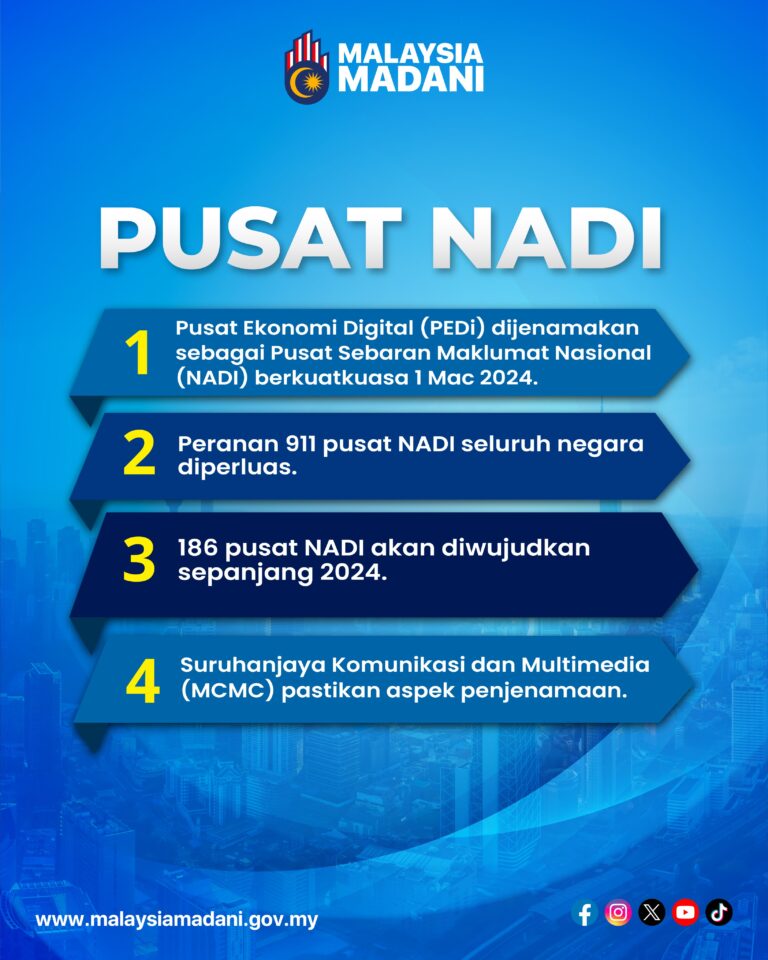 MALAYSIA MADANI

PUSAT NADI

1 Pusat Ekonomi Digital (PEDi) dijenamakan sebagai Pusat Sebaran Maklumat Nasional (NADI) berkuatkuasa 1 Mac 2024.

2 Peranan 911 pusat NADI seluruh negara diperluas.

3 186 pusat NADI akan diwujudkan sepanjang 2024.

4 Suruhanjaya Komunikasi dan Multimedia (MCMC) pastikan aspek penjenamaan.

www.malaysiamadani.gov.my